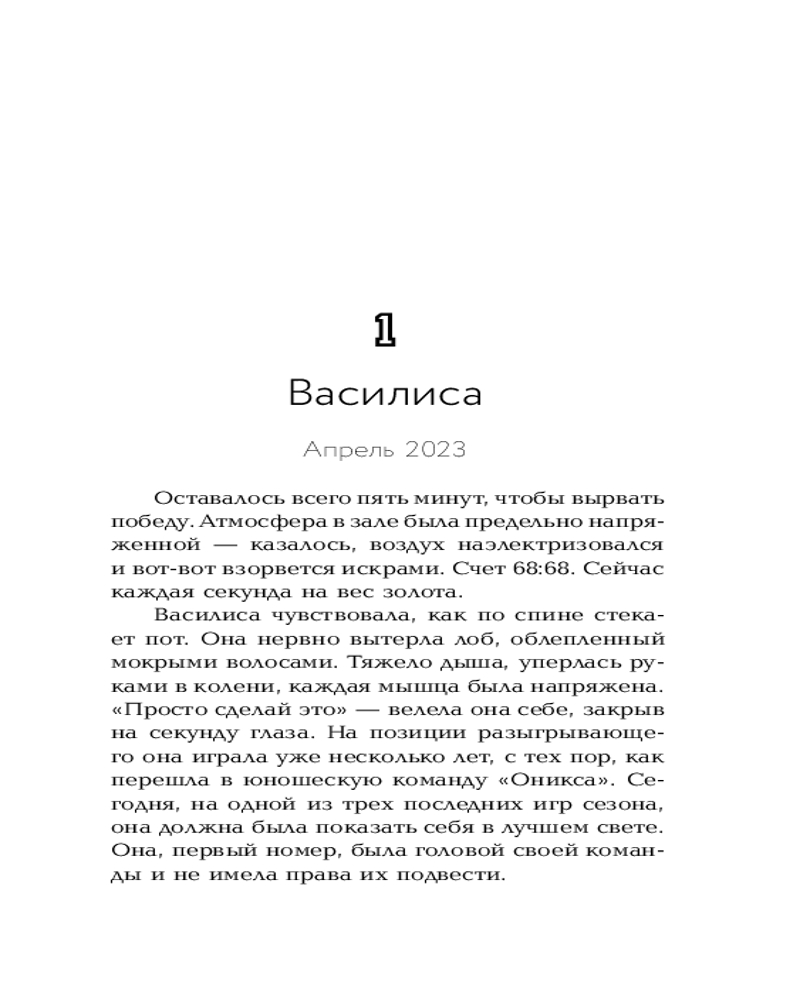 1

Василиса

Апрель 2023

Оставалось всего пять минут, чтобы вырвать победу. Атмосфера в зале была предельно напряженной — казалось, воздух наэлектризовался и вот-вот взорвется искрами. Счет 68:68. Сейчас каждая секунда на вес золота.

Василиса чувствовала, как по спине стекает пот. Она нервно вытерла лоб, облепленный мокрыми волосами. Тяжело дыша, уперлась руками в колени, каждая мышца была напряжена. «Просто сделай это» — велела она себе, закрыв на секунду глаза. На позиции разыгрывающего она играла уже несколько лет, с тех пор, как перешла в юношескую команду «Оникса». Сегодня, на одной из трех последних игр сезона, она должна была показать себя в лучшем свете. Она, первый номер, была головой своей команды и не имела права их подвести.